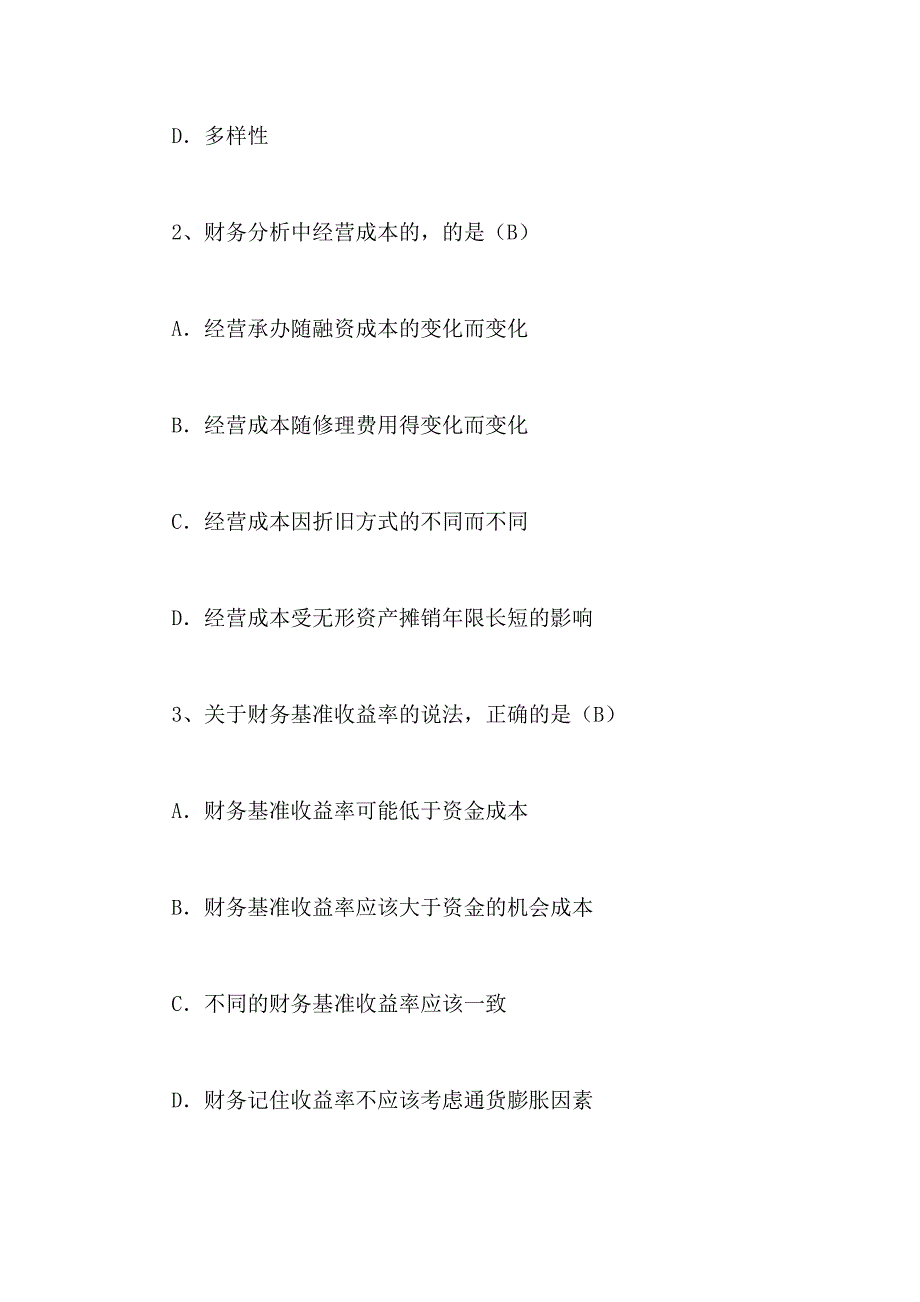 D. 多样性

2、财务分析中经营成本的，的是（B）

A. 经营承办随融资成本的变化而变化

B. 经营成本随修理费用得变化而变化

C. 经营成本因折旧方式的不同而不同

D. 经营成本受无形资产摊销年限长短的影响

3、关于财务基准收益率的说法，正确的是（B）

A. 财务基准收益率可能低于资金成本

B. 财务基准收益率应该大于资金的机会成本

C. 不同的财务基准收益率应该一致

D. 财务记住收益率不应该考虑通货膨胀因素